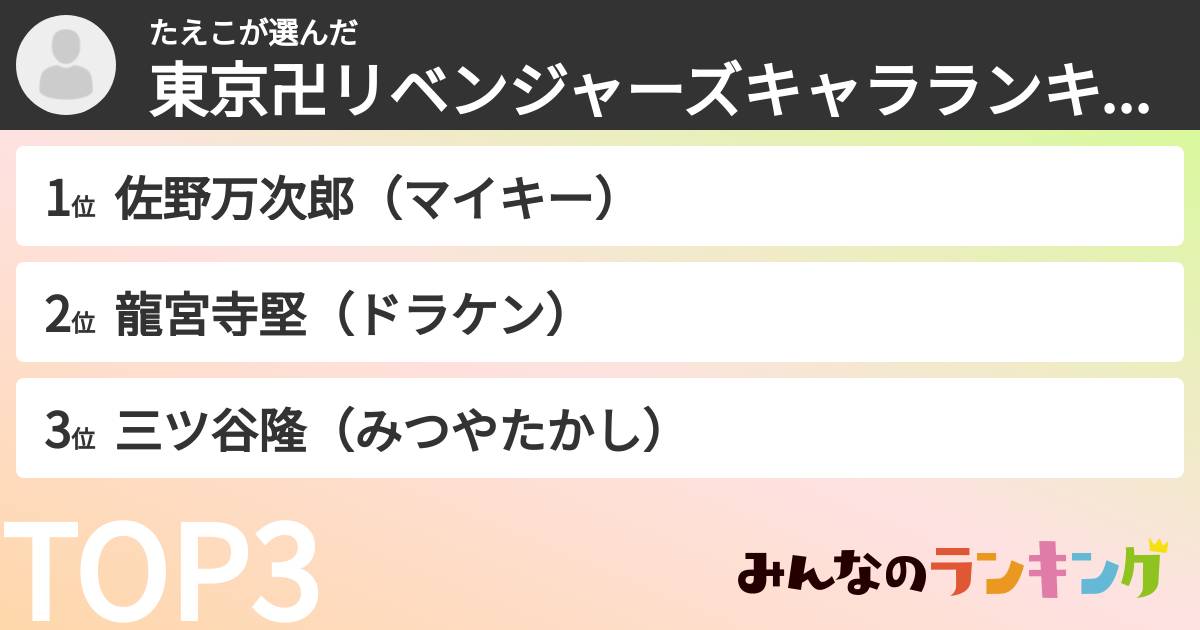 たえこが選んだ
東京卍リベンジャーズキャラランキ...

1位 佐野万次郎（マイキー）

2位 龍宮寺堅（ドラケン）

3位 三ツ谷隆（みつやたかし）

TOP3

みんなのランキング